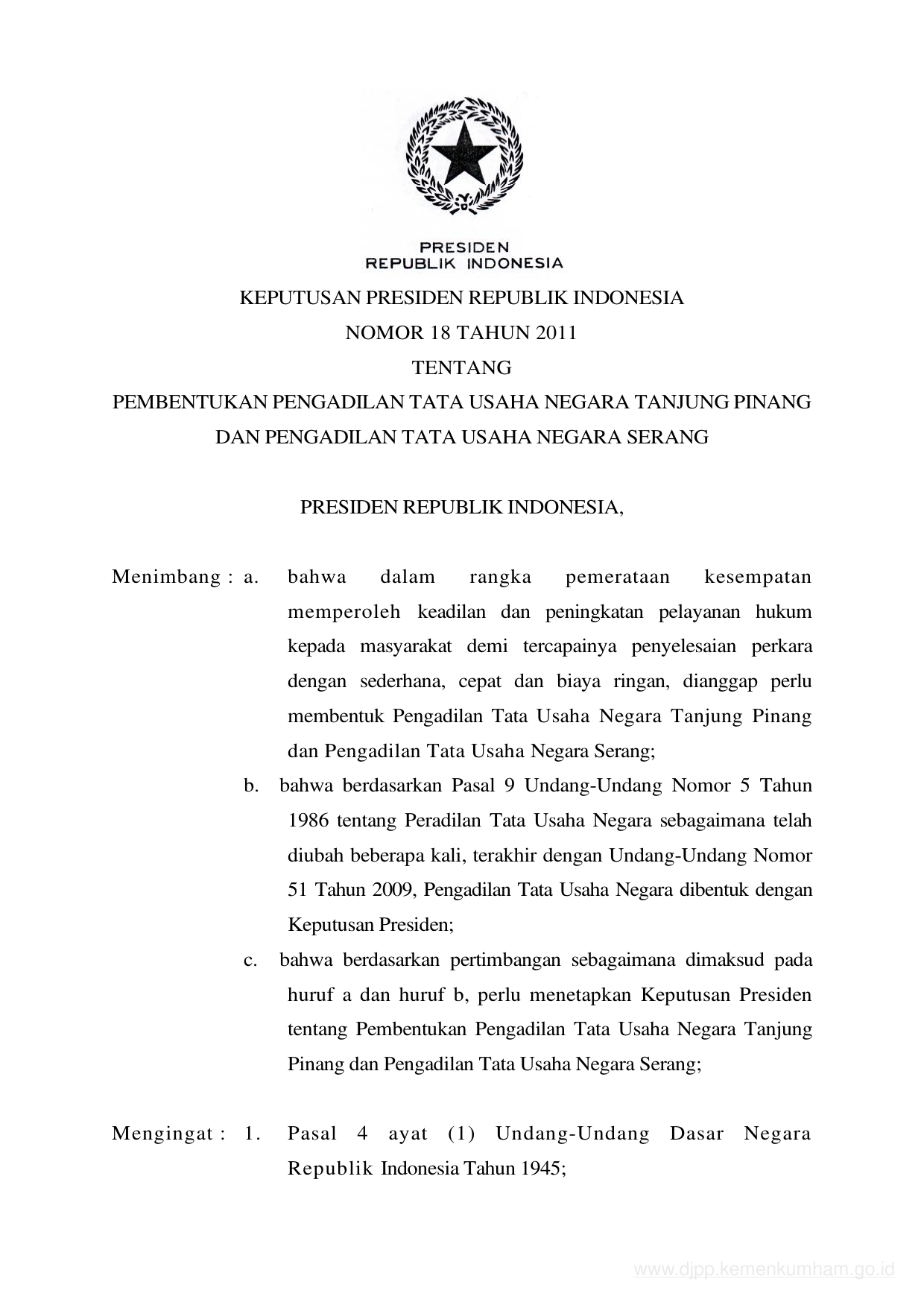 PRESIDEN
REPUBLIK INDONESIA

KEPUTUSAN PRESIDEN REPUBLIK INDONESIA
NOMOR 18 TAHUN 2011
TENTANG
PEMBENTUKAN PENGADILAN TATA USAHA NEGARA TANJUNG PINANG
DAN PENGADILAN TATA USAHA NEGARA SERANG

PRESIDEN REPUBLIK INDONESIA,

Menimbang : a. bahwa dalam rangka pemerataan kesempatan memperoleh keadilan dan peningkatan pelayanan hukum kepada masyarakat demi tercapainya penyelesaian perkara dengan sederhana, cepat dan biaya ringan, dianggap perlu membentuk Pengadilan Tata Usaha Negara Tanjung Pinang dan Pengadilan Tata Usaha Negara Serang;

b. bahwa berdasarkan Pasal 9 Undang-Undang Nomor 5 Tahun 1986 tentang Peradilan Tata Usaha Negara sebagaimana telah diubah beberapa kali, terakhir dengan Undang-Undang Nomor 51 Tahun 2009, Pengadilan Tata Usaha Negara dibentuk dengan Keputusan Presiden;

c. bahwa berdasarkan pertimbangan sebagaimana dimaksud pada huruf a dan huruf b, perlu menetapkan Keputusan Presiden tentang Pembentukan Pengadilan Tata Usaha Negara Tanjung Pinang dan Pengadilan Tata Usaha Negara Serang;

Mengingat : 1. Pasal 4 ayat (1) Undang-Undang Dasar Negara Republik Indonesia Tahun 1945;

www.djpp.kemenkumham.go.id